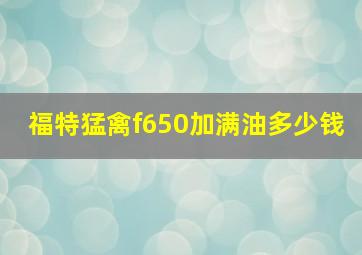 福特猛禽f650加满油多少钱